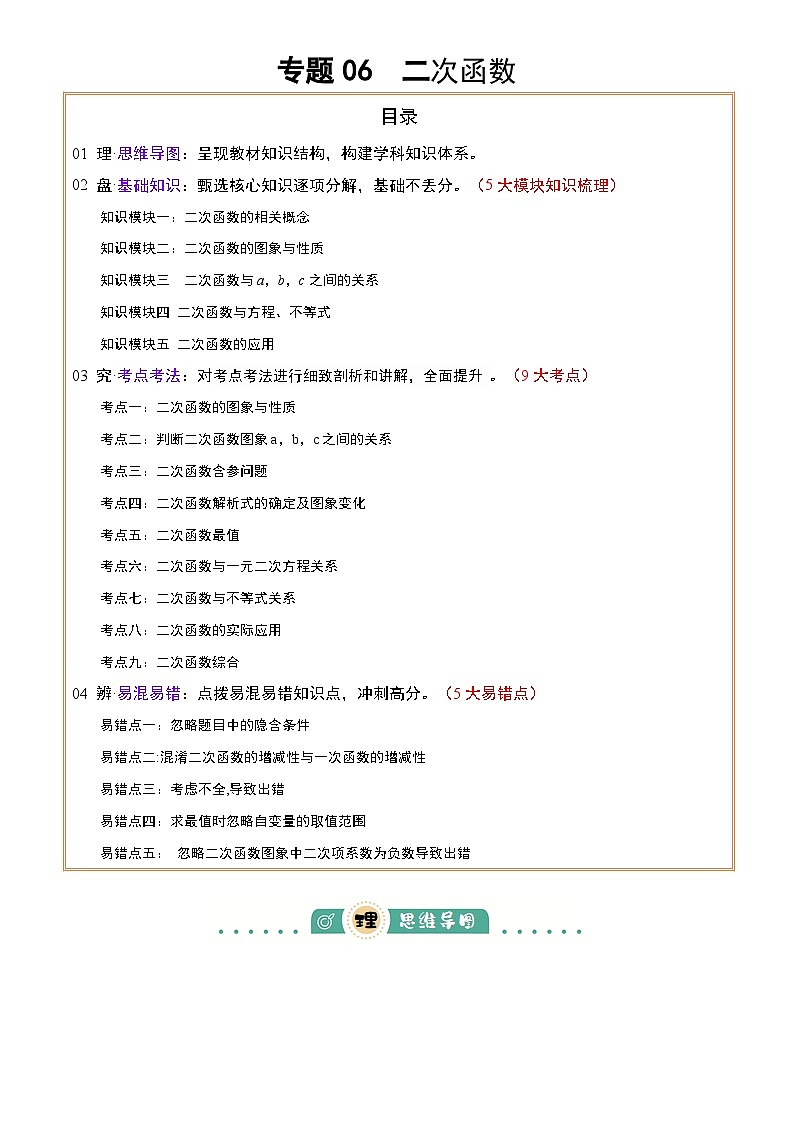 专题 06　二次函数

目录

01 理·思维导图：呈现教材知识结构，构建学科知识体系。

02 盘·基础知识：甄选核心知识逐项分解，基础不丢分。（5 大模块知识梳理）

知识模块一：二次函数的相关概念

知识模块二：二次函数的图象与性质

知识模块三　二次函数与 $a$，$b$，$c$ 之间的关系

知识模块四 二次函数与方程、不等式

知识模块五 二次函数的应用

03 究·考点考法：对考点考法进行细致剖析和讲解，全面提升 。（9 大考点）

考点一：二次函数的图象与性质

考点二：判断二次函数图象 a，b，c 之间的关系

考点三：二次函数含参问题

考点四：二次函数解析式的确定及图象变化

考点五：二次函数最值

考点六：二次函数与一元二次方程关系

考点七：二次函数与不等式关系

考点八：二次函数的实际应用

考点九：二次函数综合

04 辨·易混易错：点拨易混易错知识点，冲刺高分。（5 大易错点）

易错点一：忽略题目中的隐含条件

易错点二:混淆二次函数的增减性与一次函数的增减性

易错点三：考虑不全,导致出错

易错点四：求最值时忽略自变量的取值范围

易错点五：　忽略二次函数图象中二次项系数为负数导致出错

理 思维导图